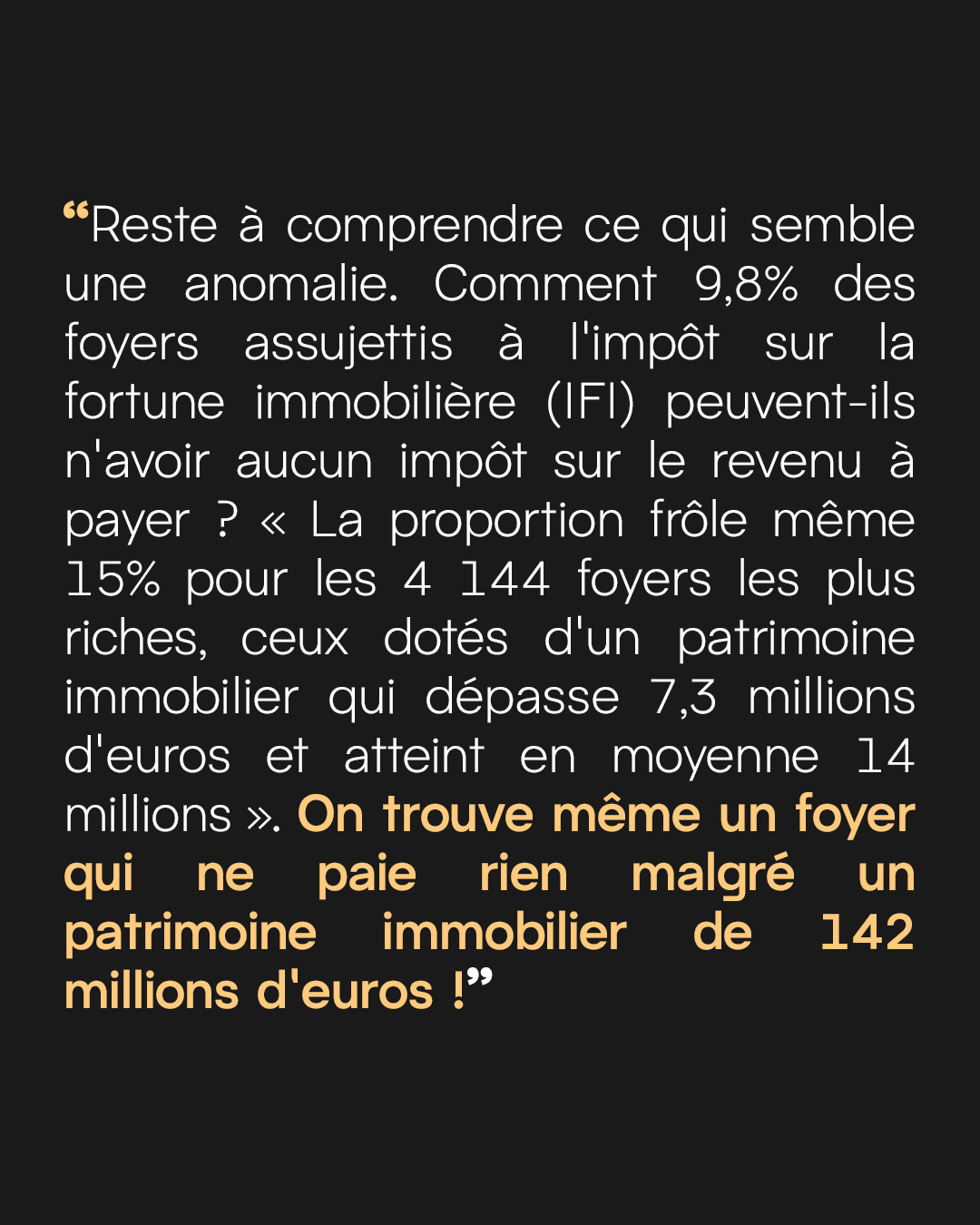 “Reste à comprendre ce qui semble une anomalie. Comment 9,8% des foyers assujettis à l'impôt sur la fortune immobilière (IFI) peuvent-ils n'avoir aucun impôt sur le revenu à payer ? « La proportion frôle même 15% pour les 4 144 foyers les plus riches, ceux dotés d'un patrimoine immobilier qui dépasse 7,3 millions d'euros et atteint en moyenne 14 millions ». On trouve même un foyer qui ne paie rien malgré un patrimoine immobilier de 142 millions d'euros !”